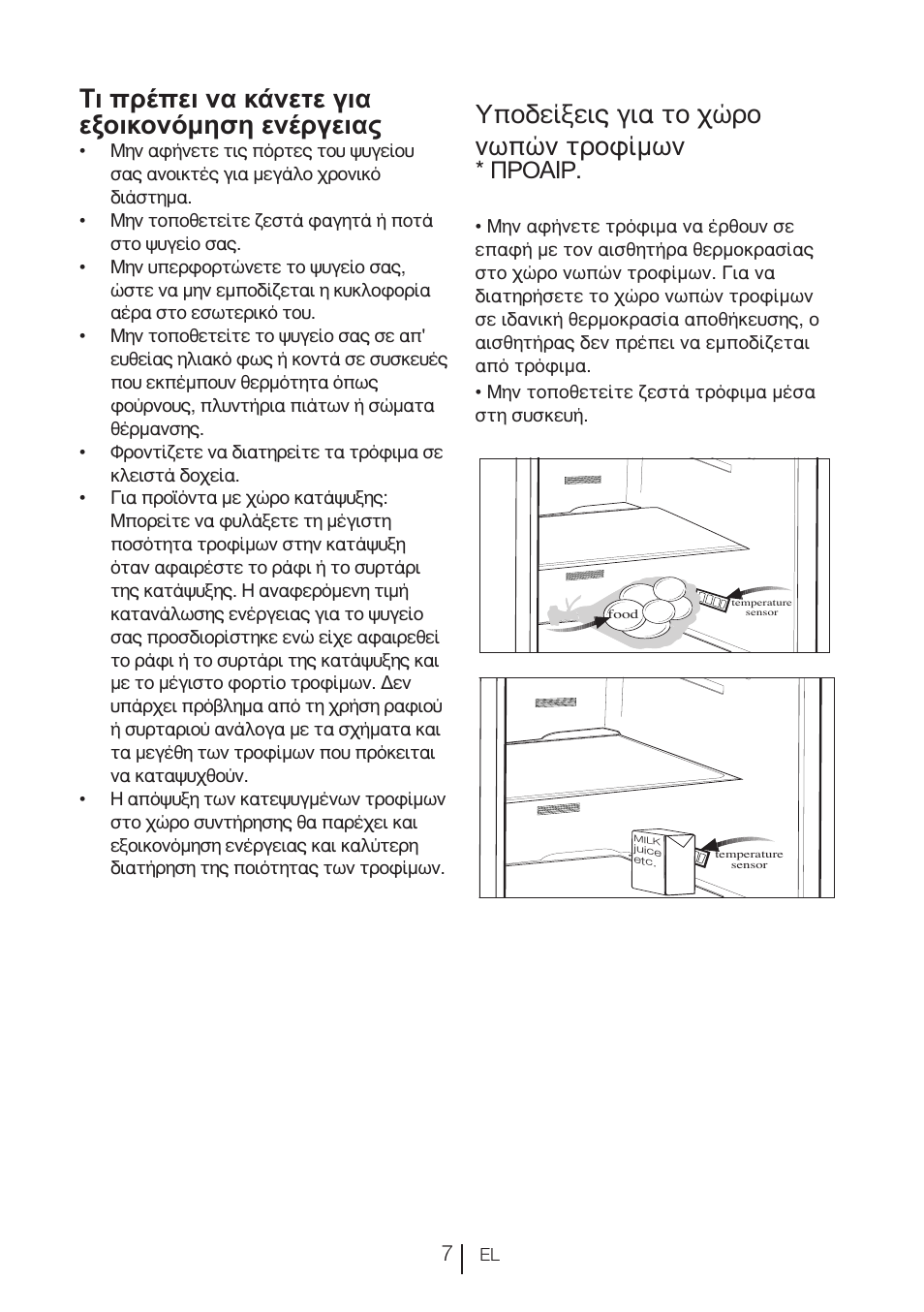 Τι πρέπει να κάνετε για εξοικονόμηση ενέργειας

• Μην αφήνετε τις πόρτες του ψυγείου σας ανοικτές για μεγάλο χρονικό διάστημα.
• Μην τοποθετείτε ζεστά φαγητά ή ποτά στο ψυγείο σας.
• Μην υπερφορτώνετε το ψυγείο σας, ώστε να μην εμποδίζεται η κυκλοφορία αέρα στο εσωτερικό του.
• Μην τοποθετείτε το ψυγείο σας σε απ' ευθείας ηλιακό φως ή κοντά σε συσκευές που εκπέμπουν θερμότητα όπως φούρνους, πλυντήρια πιάτων ή σώματα θέρμανσης.
• Φροντίζετε να διατηρείτε τα τρόφιμα σε κλειστά δοχεία.
• Για προϊόντα με χώρο κατάψυξης: Μπορείτε να φυλάξετε τη μέγιστη ποσότητα τροφίμων στην κατάψυξη όταν αφαιρέστε το ράφι ή το συρτάρι της κατάψυξης. Η αναφερόμενη τιμή κατανάλωσης ενέργειας για το ψυγείο σας προσδιορίστηκε ενώ είχε αφαιρεθεί το ράφι ή το συρτάρι της κατάψυξης και με το μέγιστο φορτίο τροφίμων. Δεν υπάρχει πρόβλημα από τη χρήση ραφιού ή συρταριού ανάλογα με τα σχήματα και τα μεγέθη των τροφίμων που πρόκειται να καταψυχθούν.
• Η απόψυξη των κατεψυγμένων τροφίμων στο χώρο συντήρησης θα παρέχει και εξοικονόμηση ενέργειας και καλύτερη διατήρηση της ποιότητας των τροφίμων.

Υποδείξεις για το χώρο νωπών τροφίμων
* ΠΡΟΑΙΡ.

• Μην αφήνετε τρόφιμα να έρθουν σε επαφή με τον αισθητήρα θερμοκρασίας στο χώρο νωπών τροφίμων. Για να διατηρήσετε το χώρο νωπών τροφίμων σε ιδανική θερμοκρασία αποθήκευσης, ο αισθητήρας δεν πρέπει να εμποδίζεται από τρόφιμα.
• Μην τοποθετείτε ζεστά τρόφιμα μέσα στη συσκευή.

food
temperature sensor

MILK juice etc.
temperature sensor

7 EL